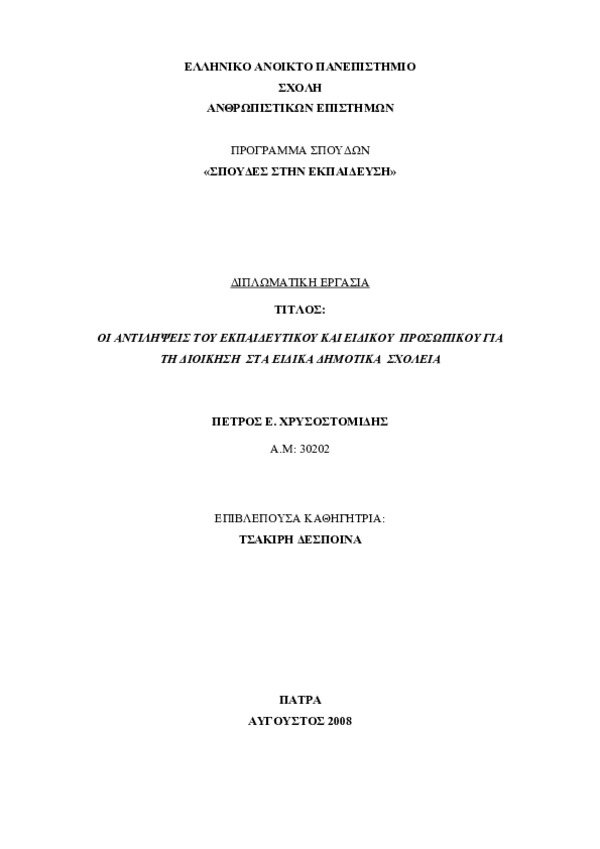 ΕΛΛΗΝΙΚΟ ΑΝΟΙΚΤΟ ΠΑΝΕΠΙΣΤΗΜΙΟ
ΣΧΟΛΗ
ΑΝΘΡΩΠΙΣΤΙΚΩΝ ΕΠΙΣΤΗΜΩΝ

ΠΡΟΓΡΑΜΜΑ ΣΠΟΥΔΩΝ
«ΣΠΟΥΔΕΣ ΣΤΗΝ ΕΚΠΑΙΔΕΥΣΗ»

ΔΙΠΛΩΜΑΤΙΚΗ ΕΡΓΑΣΙΑ

ΤΙΤΛΟΣ:

ΟΙ ΑΝΤΙΛΗΨΕΙΣ ΤΟΥ ΕΚΠΑΙΔΕΥΤΙΚΟΥ ΚΑΙ ΕΙΔΙΚΟΥ ΠΡΟΣΩΠΙΚΟΥ ΓΙΑ ΤΗ ΔΙΟΙΚΗΣΗ ΣΤΑ ΕΙΔΙΚΑ ΔΗΜΟΤΙΚΑ ΣΧΟΛΕΙΑ

ΠΕΤΡΟΣ Ε. ΧΡΥΣΟΣΤΟΜΙΔΗΣ

Α.Μ: 30202

ΕΠΙΒΛΕΠΟΥΣΑ ΚΑΘΗΓΗΤΡΙΑ:
ΤΣΑΚΙΡΗ ΔΕΣΠΟΙΝΑ

ΠΑΤΡΑ
ΑΥΓΟΥΣΤΟΣ 2008